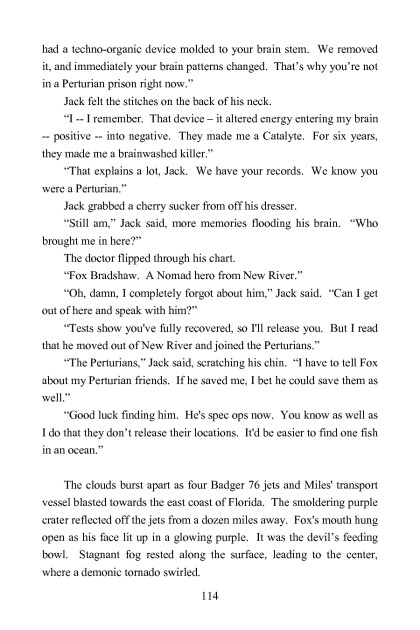 had a techno-organic device molded to your brain stem. We removed it, and immediately your brain patterns changed. That's why you're not in a Perturian prison right now."

Jack felt the stitches on the back of his neck.

"I -- I remember. That device – it altered energy entering my brain -- positive -- into negative. They made me a Catalyte. For six years, they made me a brainwashed killer."

"That explains a lot, Jack. We have your records. We know you were a Perturian."

Jack grabbed a cherry sucker from off his dresser.

"Still am," Jack said, more memories flooding his brain. "Who brought me in here?"

The doctor flipped through his chart.

"Fox Bradshaw. A Nomad hero from New River."

"Oh, damn, I completely forgot about him," Jack said. "Can I get out of here and speak with him?"

"Tests show you've fully recovered, so I'll release you. But I read that he moved out of New River and joined the Perturians."

"The Perturians," Jack said, scratching his chin. "I have to tell Fox about my Perturian friends. If he saved me, I bet he could save them as well."

"Good luck finding him. He's spec ops now. You know as well as I do that they don't release their locations. It'd be easier to find one fish in an ocean."

The clouds burst apart as four Badger 76 jets and Miles' transport vessel blasted towards the east coast of Florida. The smoldering purple crater reflected off the jets from a dozen miles away. Fox's mouth hung open as his face lit up in a glowing purple. It was the devil's feeding bowl. Stagnant fog rested along the surface, leading to the center, where a demonic tornado swirled.

114